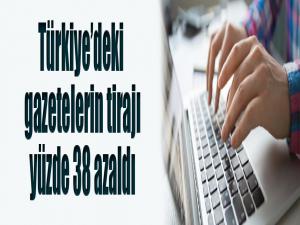 Türkiye'deki gazetelerin tirajı yüzde 38 azaldı